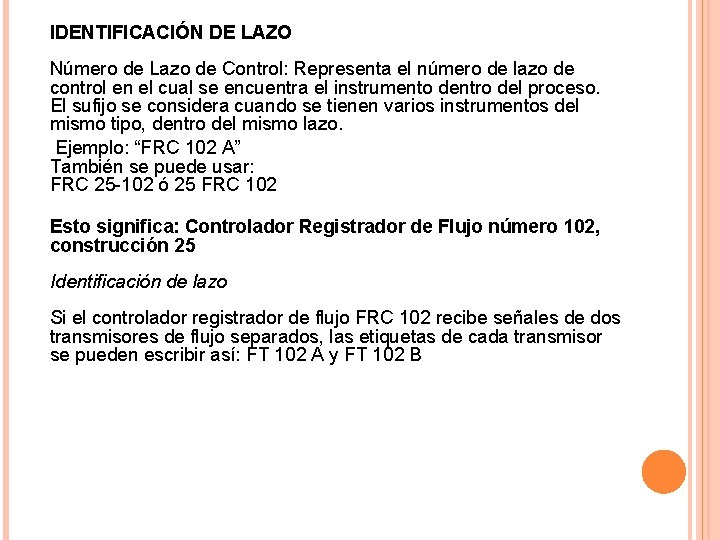 IDENTIFICACIÓN DE LAZO

Número de Lazo de Control: Representa el número de lazo de control en el cual se encuentra el instrumento dentro del proceso. El sufijo se considera cuando se tienen varios instrumentos del mismo tipo, dentro del mismo lazo.

Ejemplo: “FRC 102 A”
También se puede usar:
FRC 25-102 ó 25 FRC 102

Esto significa: Controlador Registrador de Flujo número 102, construcción 25

Identificación de lazo

Si el controlador registrador de flujo FRC 102 recibe señales de dos transmisores de flujo separados, las etiquetas de cada transmisor se pueden escribir así: FT 102 A y FT 102 B